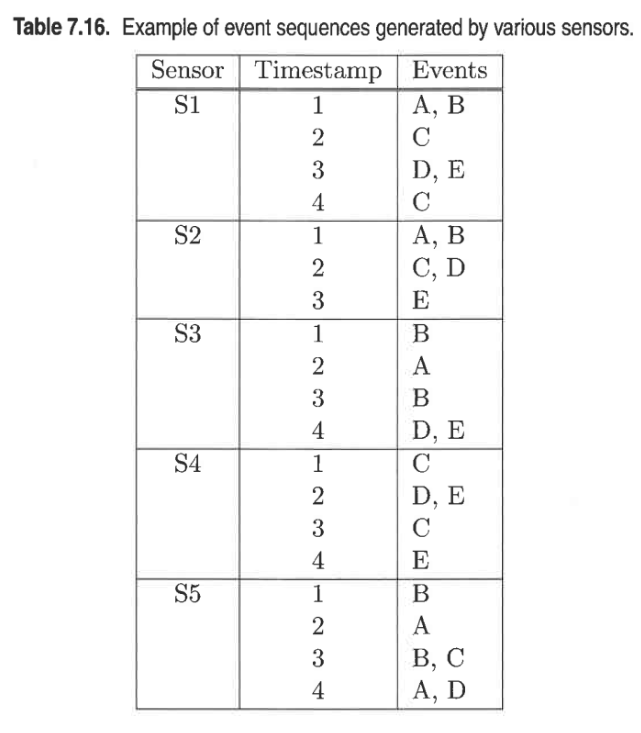 **Table 7.16.** Example of event sequences generated by various sensors.

| Sensor | Timestamp | Events |
|---|---|---|
| S1 | 1 | A, B |
| | 2 | C |
| | 3 | D, E |
| | 4 | C |
| S2 | 1 | A, B |
| | 2 | C, D |
| | 3 | E |
| S3 | 1 | B |
| | 2 | A |
| | 3 | B |
| | 4 | D, E |
| S4 | 1 | C |
| | 2 | D, E |
| | 3 | C |
| | 4 | E |
| S5 | 1 | B |
| | 2 | A |
| | 3 | B, C |
| | 4 | A, D |